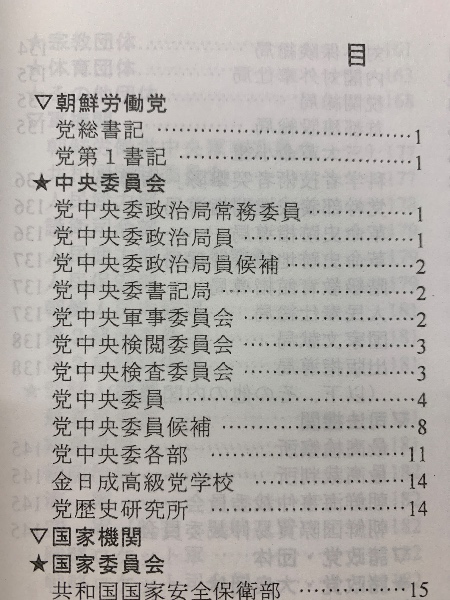 目

▽朝鮮労働党
党総書記 1
党第1書記 1
★中央委員会
党中央委政治局常務委員 1
党中央委政治局員 1
党中央委政治局員候補 2
党中央委書記局 2
党中央軍事委員会 2
党中央検閲委員会 3
党中央検査委員会 3
党中央委員 4
党中央委員候補 8
党中央委各部 11
金日成高級党学校 14
党歴史研究所 14
▽国家機関
★国家委員会
共和国国家安全保衛部 15